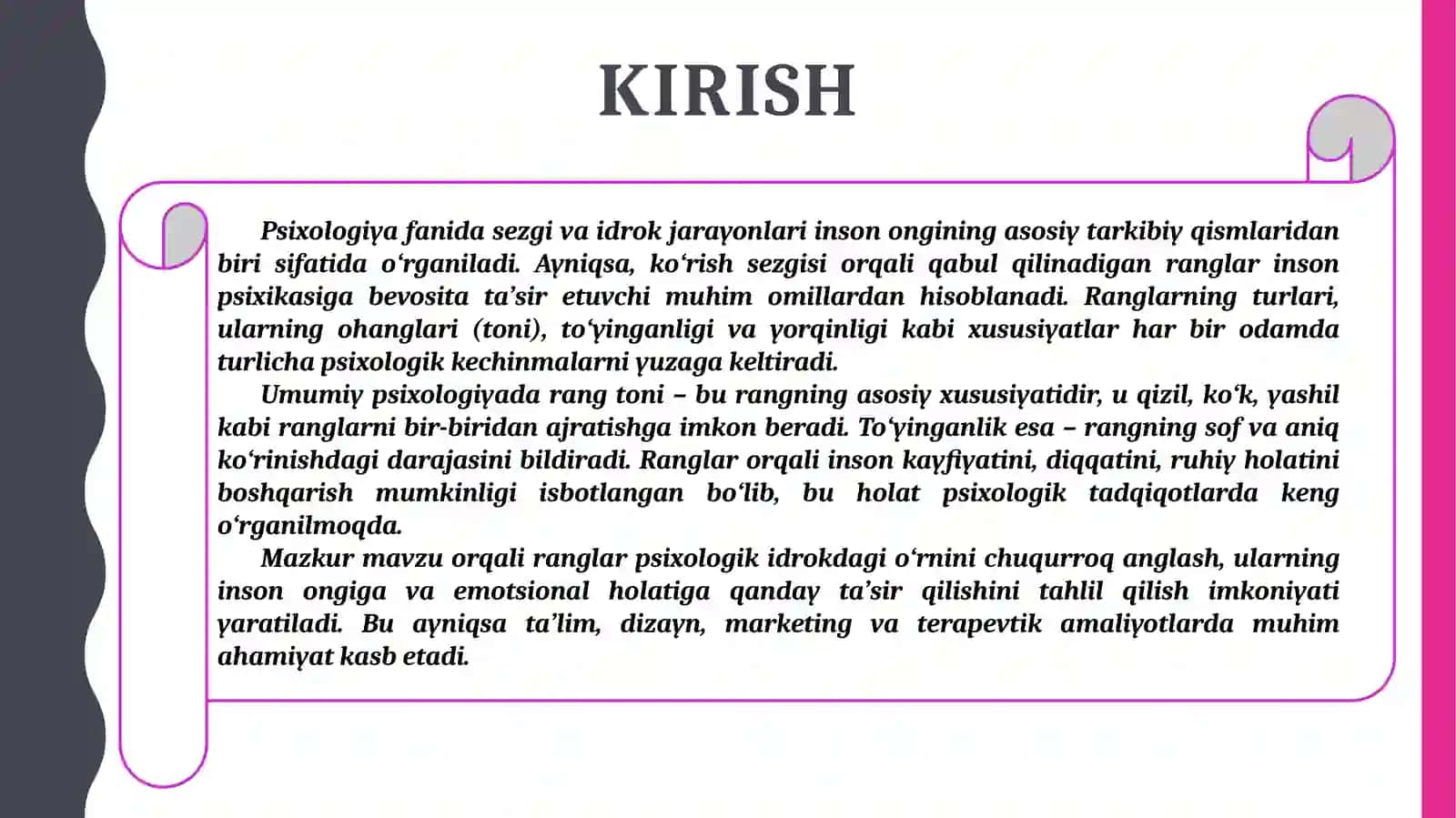 KIRISH

Psixologiya fanida sezgi va idrok jarayonlari inson ongining asosiy tarkibiy qismlaridan biri sifatida o‘rganiladi. Ayniqsa, ko‘rish sezgisi orqali qabul qilinadigan ranglar inson psixikasiga bevosita ta’sir etuvchi muhim omillardan hisoblanadi. Ranglarning turlari, ularning ohanglari (toni), to‘yinganligi va yorqinligi kabi xususiyatlar har bir odamda turlicha psixologik kechinmalarni yuzaga keltiradi.

Umumiy psixologiyada rang toni – bu rangning asosiy xususiyatidir, u qizil, ko‘k, yashil kabi ranglarni bir-biridan ajratishga imkon beradi. To‘yinganlik esa – rangning sof va aniq ko‘rinishdagi darajasini bildiradi. Ranglar orqali inson kayfiyatini, diqqatini, ruhiy holatini boshqarish mumkinligi isbotlangan bo‘lib, bu holat psixologik tadqiqotlarda keng o‘rganilmoqda.

Mazkur mavzu orqali ranglar psixologik idrokdagi o‘rnini chuqurroq anglash, ularning inson ongiga va emotsional holatiga qanday ta’sir qilishini tahlil qilish imkoniyati yaratiladi. Bu ayniqsa ta’lim, dizayn, marketing va terapevtik amaliyotlarda muhim ahamiyat kasb etadi.